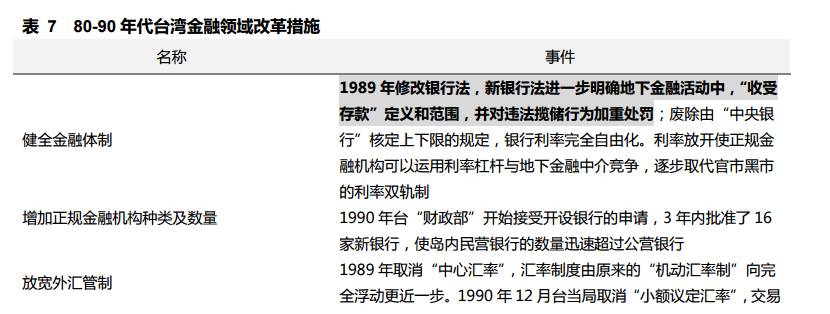 表 7　80-90 年代台湾金融领域改革措施

| 名称 | 事件 |
|---|---|
| 健全金融体制 | 1989 年修改银行法，新银行法进一步明确地下金融活动中，“收受存款”定义和范围，并对违法揽储行为加重处罚；废除由“中央银行”核定上下限的规定，银行利率完全自由化。利率放开使正规金融机构可以运用利率杠杆与地下金融中介竞争，逐步取代官市黑市的利率双轨制 |
| 增加正规金融机构种类及数量 | 1990 年台“财政部”开始接受开设银行的申请，3 年内批准了 16 家新银行，使岛内民营银行的数量迅速超过公营银行 |
| 放宽外汇管制 | 1989 年取消“中心汇率”，汇率制度由原来的“机动汇率制”向完全浮动更近一步。1990 年 12 月台当局取消“小额议定汇率”，交易 |